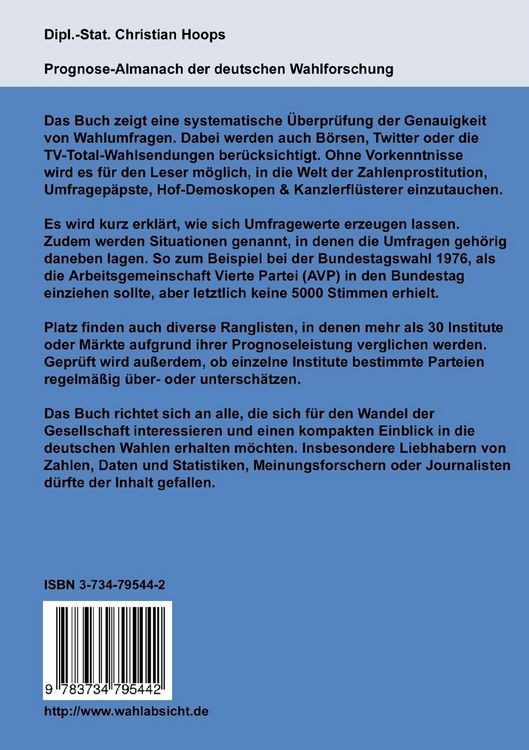 Dipl.-Stat. Christian Hoops

Prognose-Almanach der deutschen Wahlforschung

Das Buch zeigt eine systematische Überprüfung der Genauigkeit von Wahlumfragen. Dabei werden auch Börsen, Twitter oder die TV-Total-Wahlsendungen berücksichtigt. Ohne Vorkenntnisse wird es für den Leser möglich, in die Welt der Zahlenprostitution, Umfragepäpste, Hof-Demoskopen & Kanzlerflüsterer einzutauchen.

Es wird kurz erklärt, wie sich Umfragewerte erzeugen lassen. Zudem werden Situationen genannt, in denen die Umfragen gehörig daneben lagen. So zum Beispiel bei der Bundestagswahl 1976, als die Arbeitsgemeinschaft Vierte Partei (AVP) in den Bundestag einziehen sollte, aber letztlich keine 5000 Stimmen erhielt.

Platz finden auch diverse Ranglisten, in denen mehr als 30 Institute oder Märkte aufgrund ihrer Prognoseleistung verglichen werden. Geprüft wird außerdem, ob einzelne Institute bestimmte Parteien regelmäßig über- oder unterschätzen.

Das Buch richtet sich an alle, die sich für den Wandel der Gesellschaft interessieren und einen kompakten Einblick in die deutschen Wahlen erhalten möchten. Insbesondere Liebhabern von Zahlen, Daten und Statistiken, Meinungsforschern oder Journalisten dürfte der Inhalt gefallen.

ISBN 3-734-79544-2

9 783734 795442

http://www.wahlabsicht.de